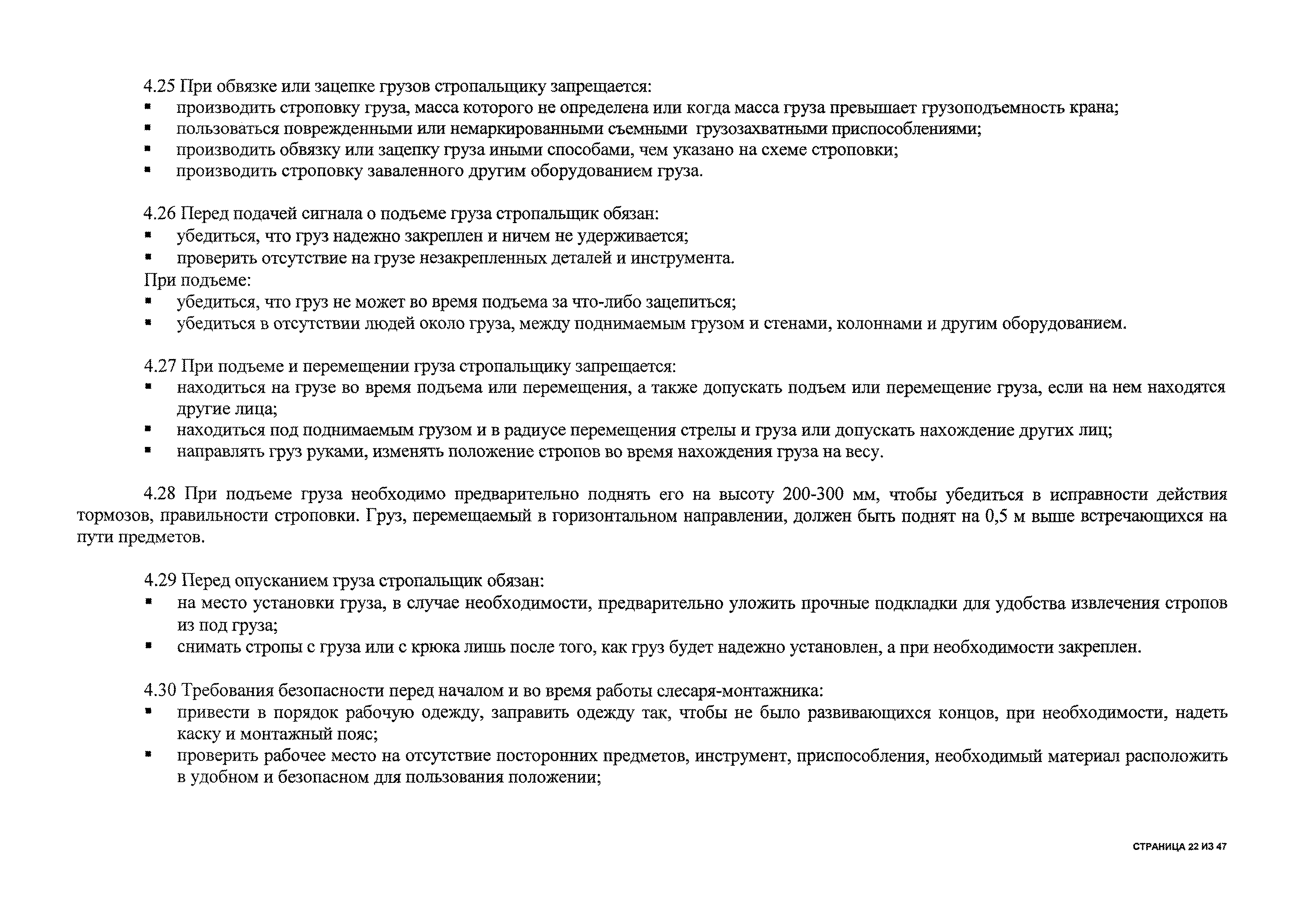 4.25 При обвязке или зацепке грузов стропальщику запрещается:
▪ производить строповку груза, масса которого не определена или когда масса груза превышает грузоподъемность крана;
▪ пользоваться поврежденными или немаркированными съемными грузозахватными приспособлениями;
▪ производить обвязку или зацепку груза иными способами, чем указано на схеме строповки;
▪ производить строповку заваленного другим оборудованием груза.

4.26 Перед подачей сигнала о подъеме груза стропальщик обязан:
▪ убедиться, что груз надежно закреплен и ничем не удерживается;
▪ проверить отсутствие на грузе незакрепленных деталей и инструмента.
При подъеме:
▪ убедиться, что груз не может во время подъема за что-либо зацепиться;
▪ убедиться в отсутствии людей около груза, между поднимаемым грузом и стенами, колоннами и другим оборудованием.

4.27 При подъеме и перемещении груза стропальщику запрещается:
▪ находиться на грузе во время подъема или перемещения, а также допускать подъем или перемещение груза, если на нем находятся другие лица;
▪ находиться под поднимаемым грузом и в радиусе перемещения стрелы и груза или допускать нахождение других лиц;
▪ направлять груз руками, изменять положение стропов во время нахождения груза на весу.

4.28 При подъеме груза необходимо предварительно поднять его на высоту 200-300 мм, чтобы убедиться в исправности действия тормозов, правильности строповки. Груз, перемещаемый в горизонтальном направлении, должен быть поднят на 0,5 м выше встречающихся на пути предметов.

4.29 Перед опусканием груза стропальщик обязан:
▪ на место установки груза, в случае необходимости, предварительно уложить прочные подкладки для удобства извлечения стропов из под груза;
▪ снимать стропы с груза или с крюка лишь после того, как груз будет надежно установлен, а при необходимости закреплен.

4.30 Требования безопасности перед началом и во время работы слесаря-монтажника:
▪ привести в порядок рабочую одежду, заправить одежду так, чтобы не было развивающихся концов, при необходимости, надеть каску и монтажный пояс;
▪ проверить рабочее место на отсутствие посторонних предметов, инструмент, приспособления, необходимый материал расположить в удобном и безопасном для пользования положении;

СТРАНИЦА 22 ИЗ 47